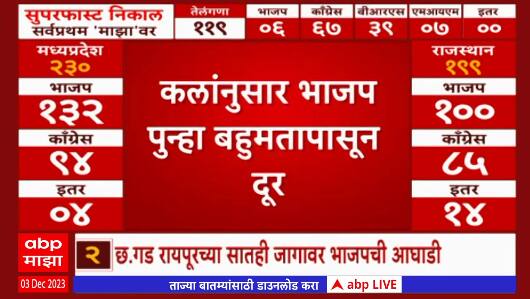 सुपरफास्ट निकाल
सर्वप्रथम 'माझा'वर

| तेलंगणा | भाजप | काँग्रेस | बीआरएस | एमआयएम | इतर |
|---|---|---|---|---|---|
| ११९ | ०६ | ६७ | ३९ | ०७ | ०० |

मध्यप्रदेश
२३०
भाजप
१३२
काँग्रेस
९४
इतर
०४

कलांनुसार भाजप पुन्हा बहुमतापासून दूर

राजस्थान
१९९
भाजप
१००
काँग्रेस
८५
इतर
१४

abp माझा
03 Dec 2023

२ छ.गड रायपूरच्या सातही जागावर भाजपची आघाडी

ताज्या बातम्यांसाठी डाउनलोड करा abp LIVE